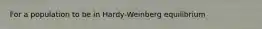 For a population to be in Hardy-Weinberg equilibrium